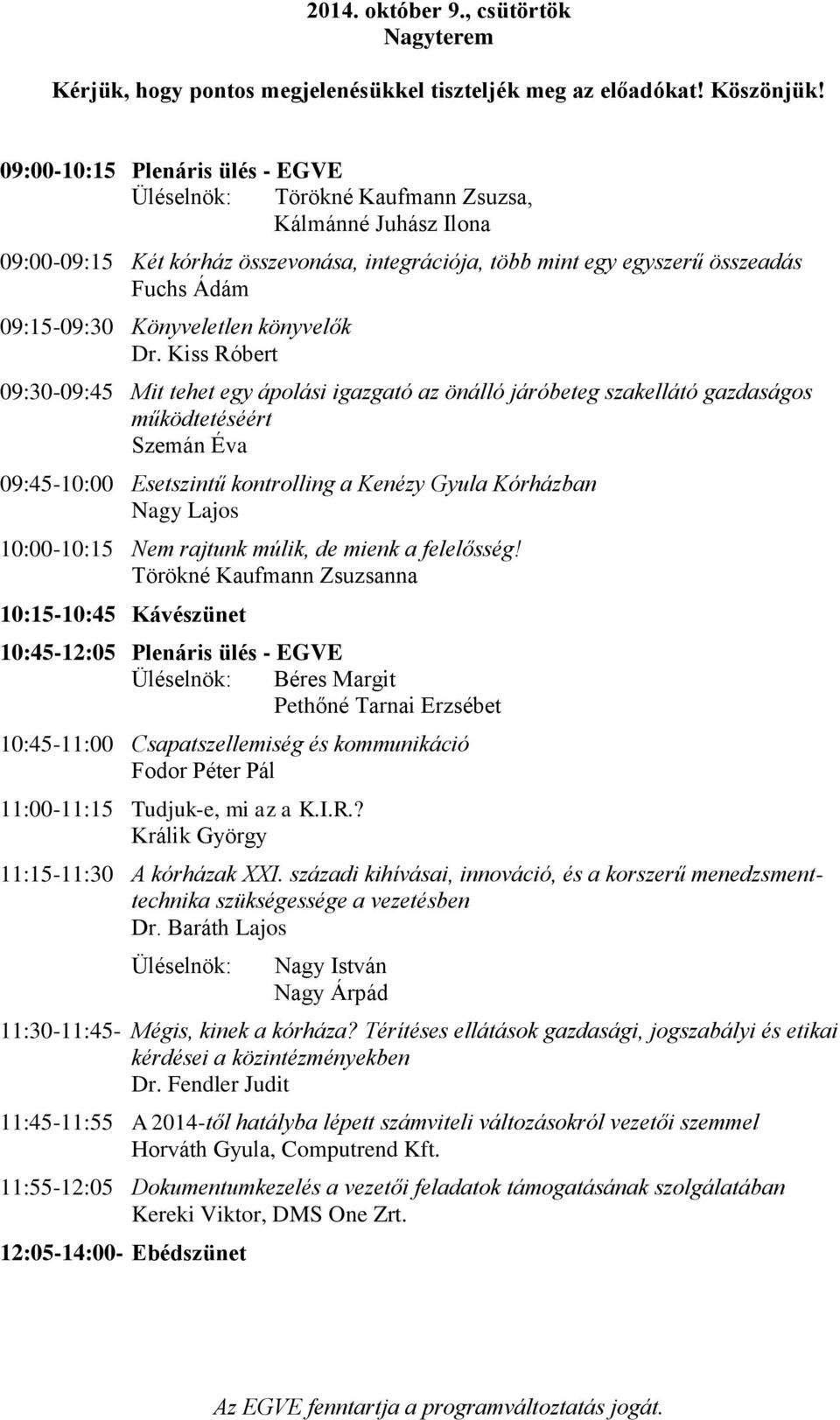 2014. október 9., csütörtök
Nagyterem

Kérjük, hogy pontos megjelenésükkel tiszteljék meg az előadókat! Köszönjük!

09:00-10:15 Plenáris ülés - EGVE
Üléselnök: Törökné Kaufmann Zsuzsa, Kálmánné Juhász Ilona

09:00-09:15 Két kórház összevonása, integrációja, több mint egy egyszerű összeadás
Fuchs Ádám

09:15-09:30 Könyveletlen könyvelők
Dr. Kiss Róbert

09:30-09:45 Mit tehet egy ápolási igazgató az önálló járóbeteg szakellátó gazdaságos működtetéséért
Szemán Éva

09:45-10:00 Esetszintű kontrolling a Kenézy Gyula Kórházban
Nagy Lajos

10:00-10:15 Nem rajtunk múlik, de mienk a felelősség!
Törökné Kaufmann Zsuzsanna

10:15-10:45 Kávészünet

10:45-12:05 Plenáris ülés - EGVE
Üléselnök: Béres Margit
Pethőné Tarnai Erzsébet

10:45-11:00 Csapatszellemiség és kommunikáció
Fodor Péter Pál

11:00-11:15 Tudjuk-e, mi az a K.I.R.?
Králik György

11:15-11:30 A kórházak XXI. századi kihívásai, innováció, és a korszerű menedzsmenttechnika szükségessége a vezetésben
Dr. Baráth Lajos

Üléselnök: Nagy István
Nagy Árpád

11:30-11:45- Mégis, kinek a kórháza? Térítéses ellátások gazdasági, jogszabályi és etikai kérdései a közintézményekben
Dr. Fendler Judit

11:45-11:55 A 2014-től hatályba lépett számviteli változásokról vezetői szemmel
Horváth Gyula, Computrend Kft.

11:55-12:05 Dokumentumkezelés a vezetői feladatok támogatásának szolgálatában
Kereki Viktor, DMS One Zrt.

12:05-14:00- Ebédszünet

Az EGVE fenntartja a programváltoztatás jogát.